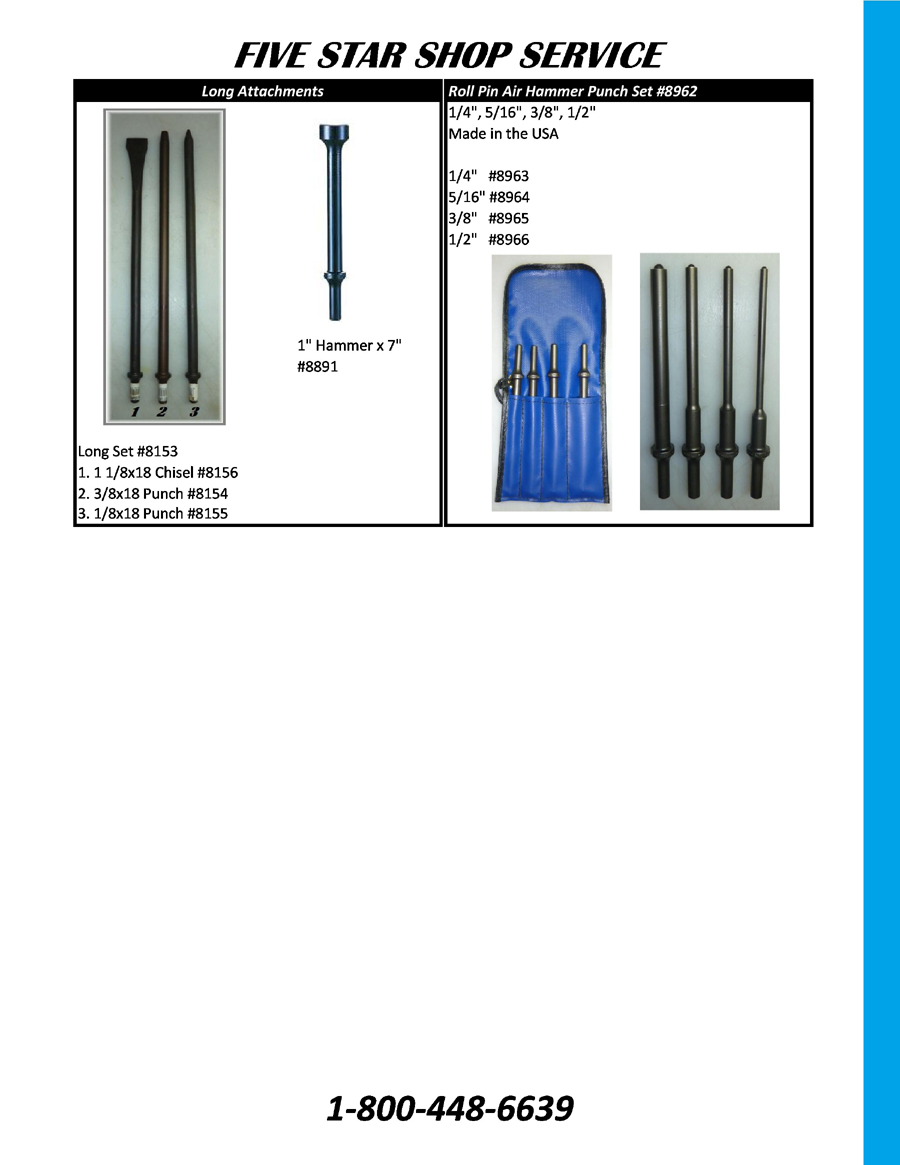 FIVE STAR SHOP SERVICE

Long Attachments

1 2 3

1" Hammer x 7"
#8891

Long Set #8153
1. 1 1/8x18 Chisel #8156
2. 3/8x18 Punch #8154
3. 1/8x18 Punch #8155

Roll Pin Air Hammer Punch Set #8962
1/4", 5/16", 3/8", 1/2"
Made in the USA

1/4" #8963
5/16" #8964
3/8" #8965
1/2" #8966

1-800-448-6639